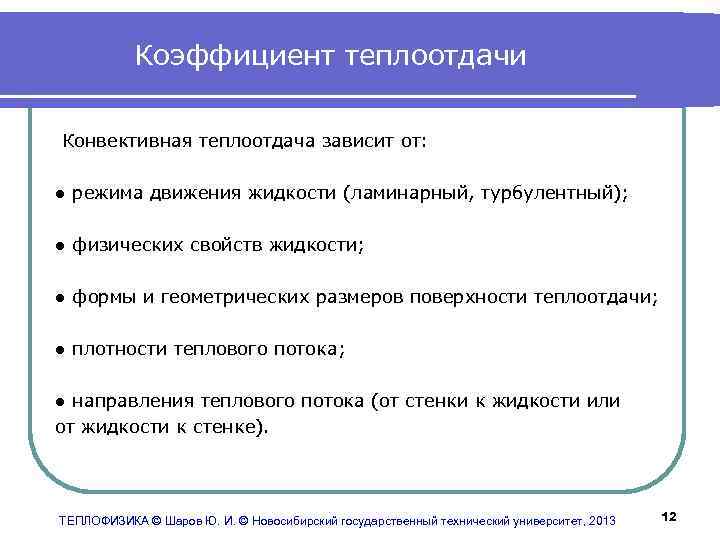 Коэффициент теплоотдачи

Конвективная теплоотдача зависит от:

● режима движения жидкости (ламинарный, турбулентный);

● физических свойств жидкости;

● формы и геометрических размеров поверхности теплоотдачи;

● плотности теплового потока;

● направления теплового потока (от стенки к жидкости или от жидкости к стенке).

ТЕПЛОФИЗИКА © Шаров Ю. И. © Новосибирский государственный технический университет, 2013

12